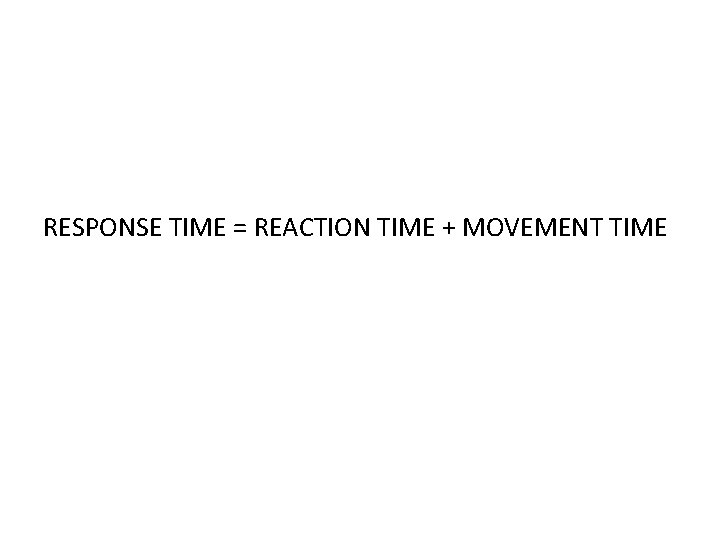 RESPONSE TIME = REACTION TIME + MOVEMENT TIME